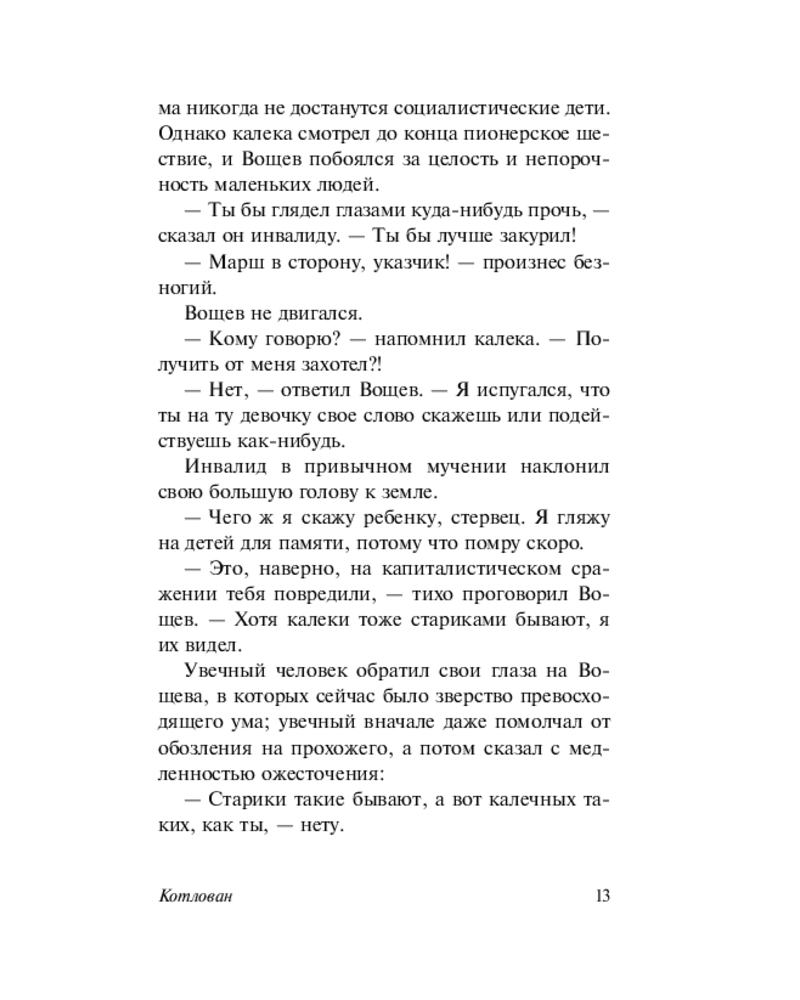 ма никогда не достанутся социалистические дети. Однако калека смотрел до конца пионерское шествие, и Вощев побоялся за целость и непорочность маленьких людей.

— Ты бы глядел глазами куда-нибудь прочь, — сказал он инвалиду. — Ты бы лучше закурил!

— Марш в сторону, указчик! — произнес безногий.

Вощев не двигался.

— Кому говорю? — напомнил калека. — Получить от меня захотел?!

— Нет, — ответил Вощев. — Я испугался, что ты на ту девочку свое слово скажешь или подействуешь как-нибудь.

Инвалид в привычном мучении наклонил свою большую голову к земле.

— Чего ж я скажу ребенку, стервец. Я гляжу на детей для памяти, потому что помру скоро.

— Это, наверно, на капиталистическом сражении тебя повредили, — тихо проговорил Вощев. — Хотя калеки тоже стариками бывают, я их видел.

Увечный человек обратил свои глаза на Вощева, в которых сейчас было зверство превосходящего ума; увечный вначале даже помолчал от обозления на прохожего, а потом сказал с медленностью ожесточения:

— Старики такие бывают, а вот калечных таких, как ты, — нету.

Котлован 13